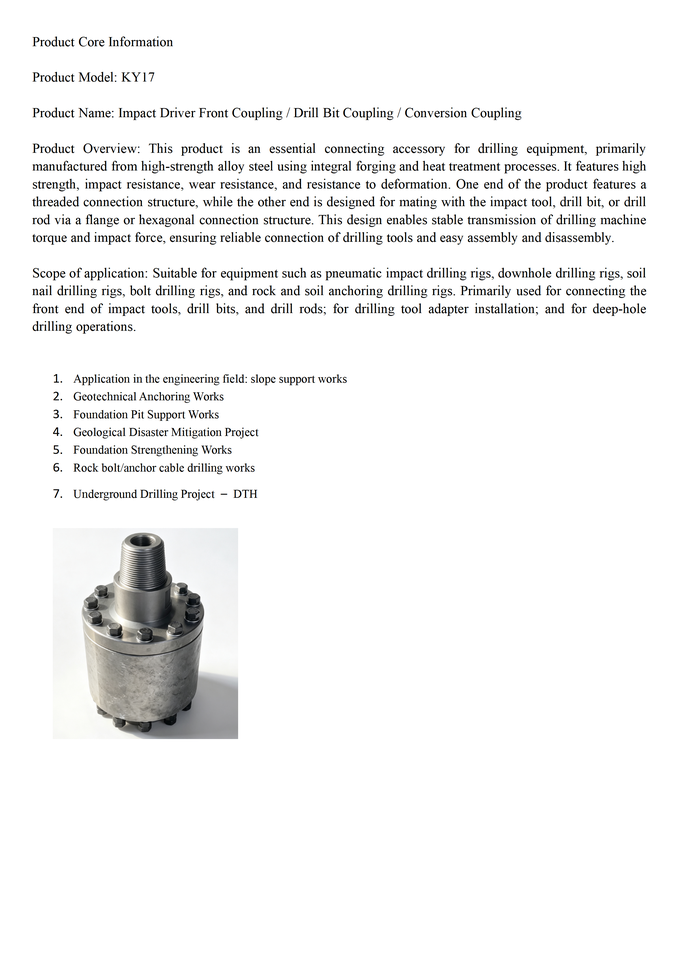 Product Core Information

Product Model: KY17

Product Name: Impact Driver Front Coupling / Drill Bit Coupling / Conversion Coupling

Product Overview: This product is an essential connecting accessory for drilling equipment, primarily manufactured from high-strength alloy steel using integral forging and heat treatment processes. It features high strength, impact resistance, wear resistance, and resistance to deformation. One end of the product features a threaded connection structure, while the other end is designed for mating with the impact tool, drill bit, or drill rod via a flange or hexagonal connection structure. This design enables stable transmission of drilling machine torque and impact force, ensuring reliable connection of drilling tools and easy assembly and disassembly.

Scope of application: Suitable for equipment such as pneumatic impact drilling rigs, downhole drilling rigs, soil nail drilling rigs, bolt drilling rigs, and rock and soil anchoring drilling rigs. Primarily used for connecting the front end of impact tools, drill bits, and drill rods; for drilling tool adapter installation; and for deep-hole drilling operations.

1. Application in the engineering field: slope support works
2. Geotechnical Anchoring Works
3. Foundation Pit Support Works
4. Geological Disaster Mitigation Project
5. Foundation Strengthening Works
6. Rock bolt/anchor cable drilling works
7. Underground Drilling Project – DTH